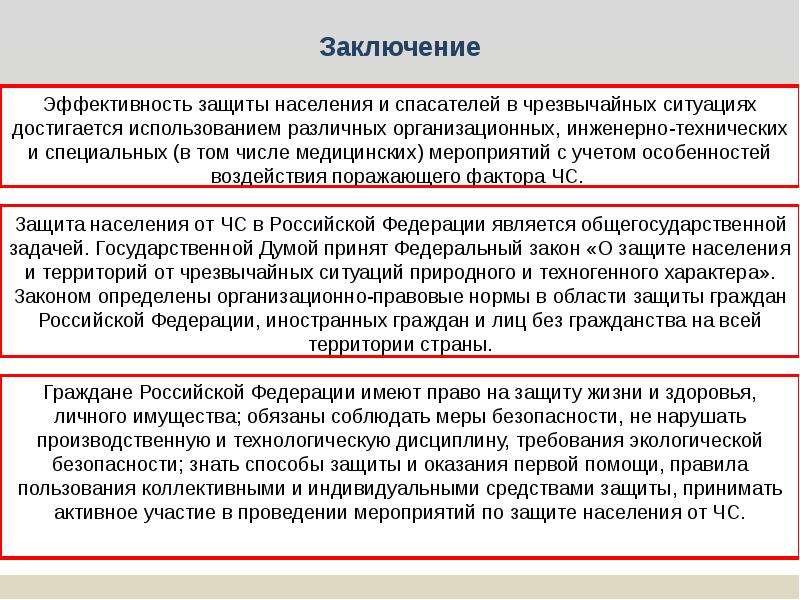 Заключение

Эффективность защиты населения и спасателей в чрезвычайных ситуациях достигается использованием различных организационных, инженерно-технических и специальных (в том числе медицинских) мероприятий с учетом особенностей воздействия поражающего фактора ЧС.

Защита населения от ЧС в Российской Федерации является общегосударственной задачей. Государственной Думой принят Федеральный закон «О защите населения и территорий от чрезвычайных ситуаций природного и техногенного характера». Законом определены организационно-правовые нормы в области защиты граждан Российской Федерации, иностранных граждан и лиц без гражданства на всей территории страны.

Граждане Российской Федерации имеют право на защиту жизни и здоровья, личного имущества; обязаны соблюдать меры безопасности, не нарушать производственную и технологическую дисциплину, требования экологической безопасности; знать способы защиты и оказания первой помощи, правила пользования коллективными и индивидуальными средствами защиты, принимать активное участие в проведении мероприятий по защите населения от ЧС.